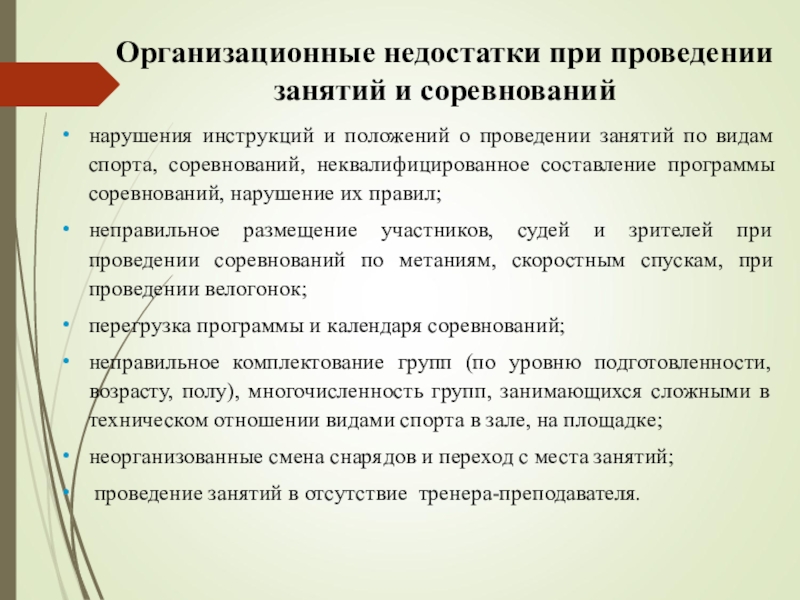 Организационные недостатки при проведении занятий и соревнований

• нарушения инструкций и положений о проведении занятий по видам спорта, соревнований, неквалифицированное составление программы соревнований, нарушение их правил;

• неправильное размещение участников, судей и зрителей при проведении соревнований по метаниям, скоростным спускам, при проведении велогонок;

• перегрузка программы и календаря соревнований;

• неправильное комплектование групп (по уровню подготовленности, возрасту, полу), многочисленность групп, занимающихся сложными в техническом отношении видами спорта в зале, на площадке;

• неорганизованные смена снарядов и переход с места занятий;

• проведение занятий в отсутствие тренера-преподавателя.